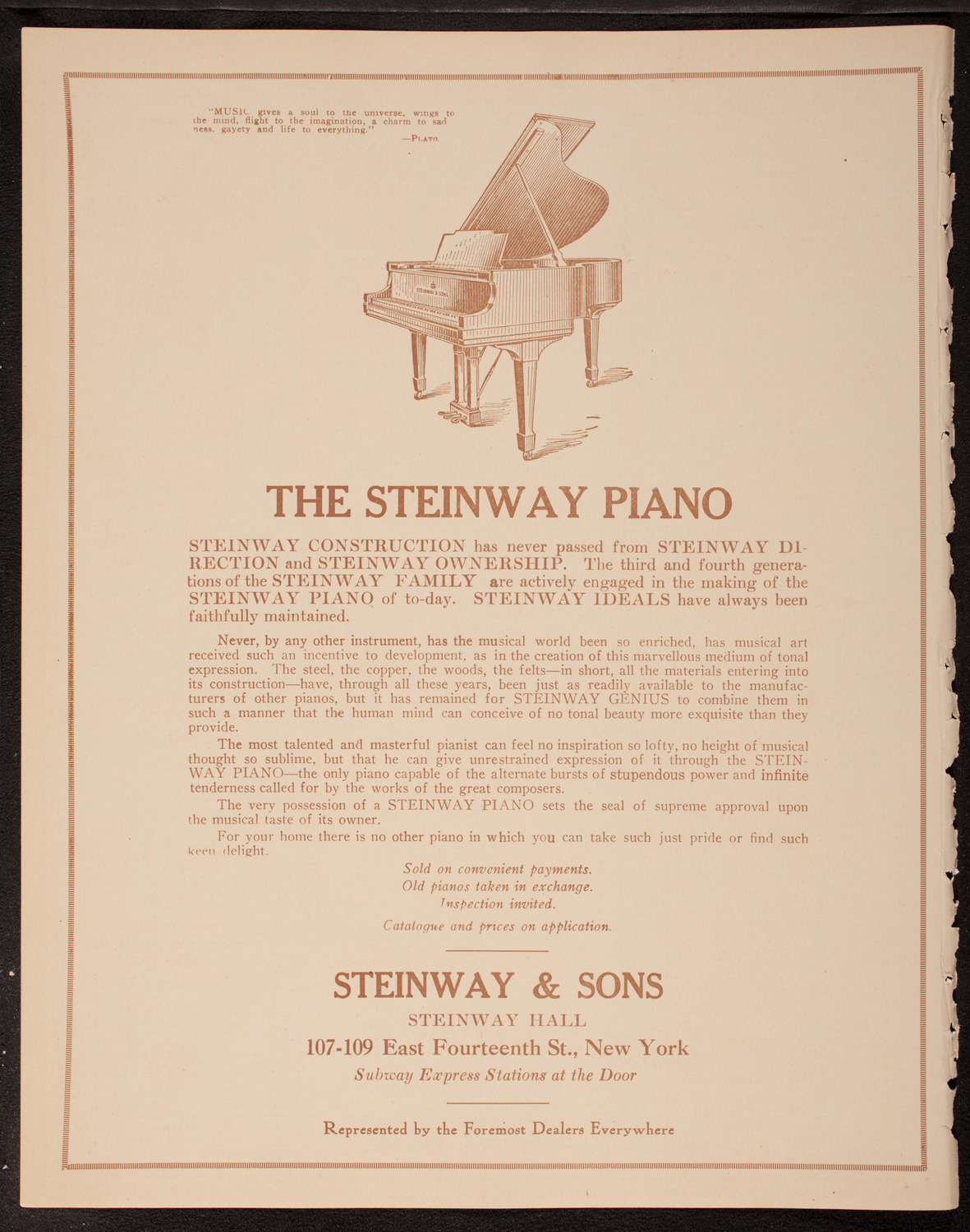 "MUSIC gives a soul to the universe, wings to the mind, flight to the imagination, a charm to sadness, gayety and life to everything."
—PLATO

STEINWAY & SONS

THE STEINWAY PIANO

STEINWAY CONSTRUCTION has never passed from STEINWAY DIRECTION and STEINWAY OWNERSHIP. The third and fourth generations of the STEINWAY FAMILY are actively engaged in the making of the STEINWAY PIANO of to-day. STEINWAY IDEALS have always been faithfully maintained.

Never, by any other instrument, has the musical world been so enriched, has musical art received such an incentive to development, as in the creation of this marvellous medium of tonal expression. The steel, the copper, the woods, the felts—in short, all the materials entering into its construction—have, through all these years, been just as readily available to the manufacturers of other pianos, but it has remained for STEINWAY GENIUS to combine them in such a manner that the human mind can conceive of no tonal beauty more exquisite than they provide.

The most talented and masterful pianist can feel no inspiration so lofty, no height of musical thought so sublime, but that he can give unrestrained expression of it through the STEINWAY PIANO—the only piano capable of the alternate bursts of stupendous power and infinite tenderness called for by the works of the great composers.

The very possession of a STEINWAY PIANO sets the seal of supreme approval upon the musical taste of its owner.

For your home there is no other piano in which you can take such just pride or find such keen delight.

Sold on convenient payments.
Old pianos taken in exchange.
Inspection invited.

Catalogue and prices on application.

STEINWAY & SONS
STEINWAY HALL
107-109 East Fourteenth St., New York
Subway Express Stations at the Door

Represented by the Foremost Dealers Everywhere